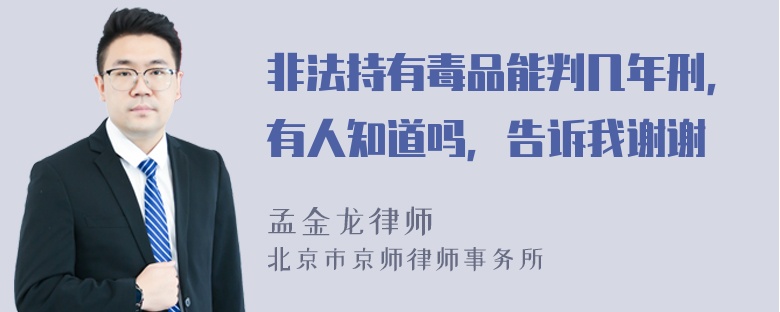 非法持有毒品能判几年刑，有人知道吗，告诉我谢谢

孟金龙律师
北京市京师律师事务所